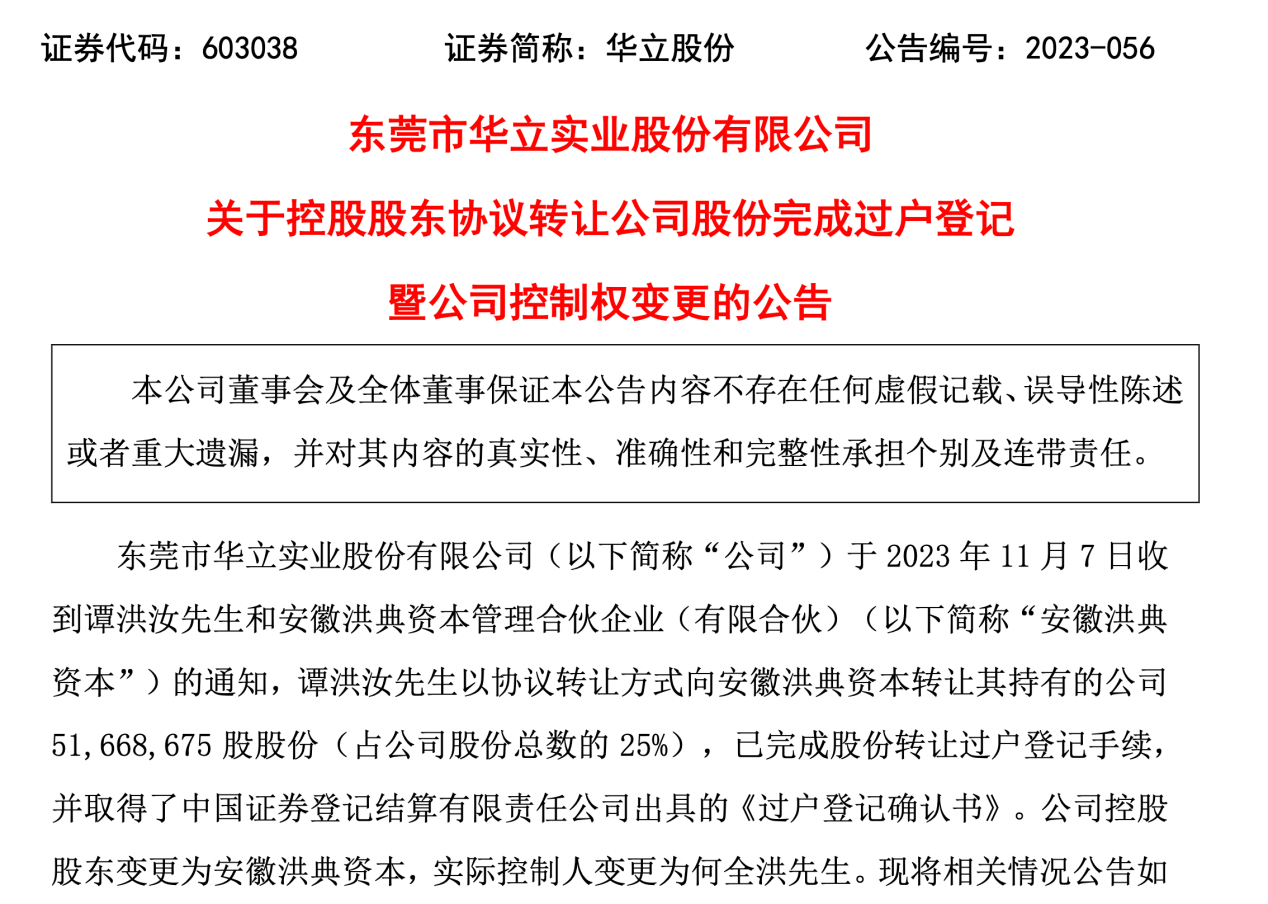 证券代码：603038　　　证券简称：华立股份　　　公告编号：2023-056

东莞市华立实业股份有限公司

关于控股股东协议转让公司股份完成过户登记

暨公司控制权变更的公告

本公司董事会及全体董事保证本公告内容不存在任何虚假记载、误导性陈述或者重大遗漏，并对其内容的真实性、准确性和完整性承担个别及连带责任。

东莞市华立实业股份有限公司（以下简称“公司”）于 2023 年 11 月 7 日收到谭洪汝先生和安徽洪典资本管理合伙企业（有限合伙）（以下简称“安徽洪典资本”）的通知，谭洪汝先生以协议转让方式向安徽洪典资本转让其持有的公司 51,668,675 股股份（占公司股份总数的 25%），已完成股份转让过户登记手续，并取得了中国证券登记结算有限责任公司出具的《过户登记确认书》。公司控股股东变更为安徽洪典资本，实际控制人变更为何全洪先生。现将相关情况公告如